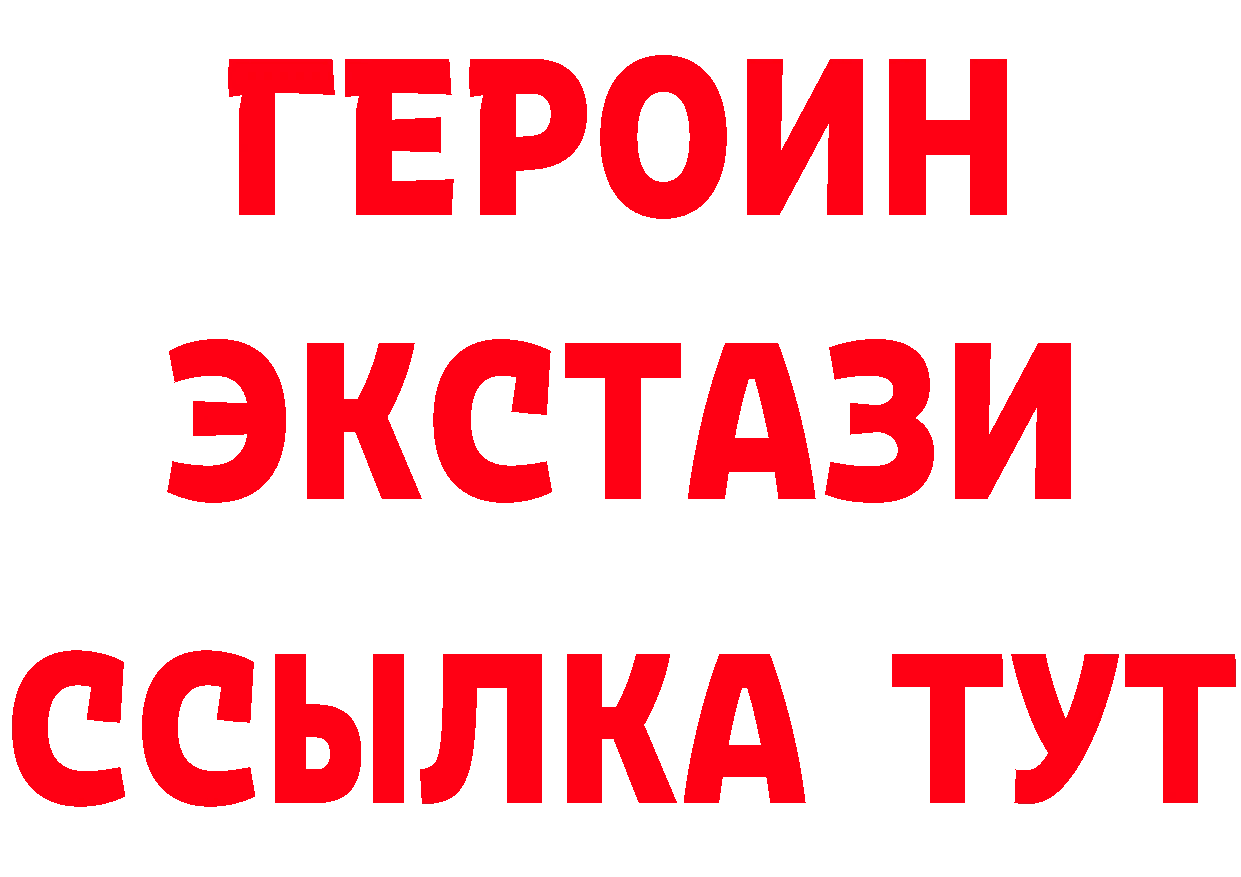 ГЕРОИН ЭКСТАЗИ ССЫЛКА ТУТ